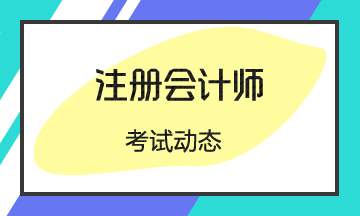 注册会计师

考试动态